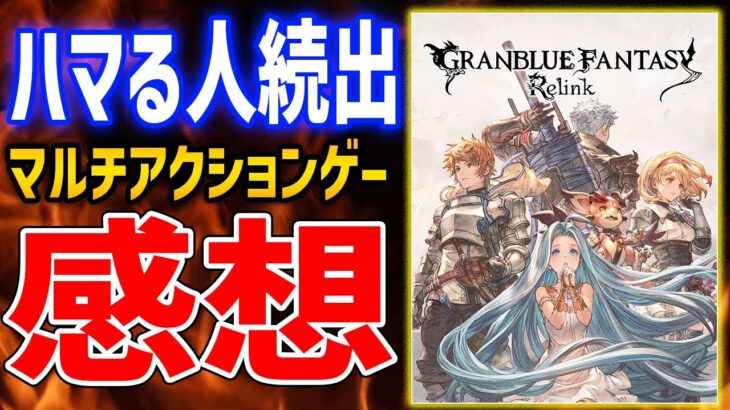 ハマる人続出
マルチアクションゲー
感想

GRANBLUE FANTASY
Relink